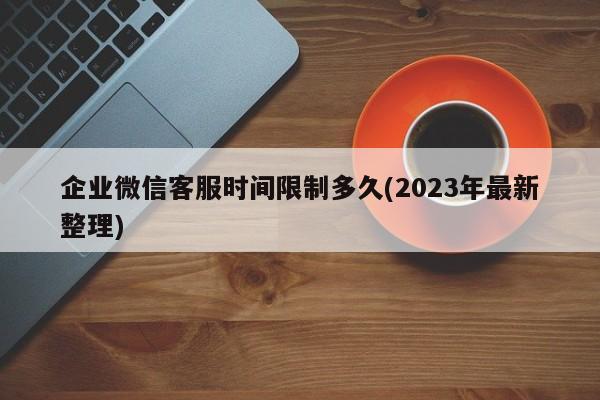 企业微信客服时间限制多久(2023年最新整理)